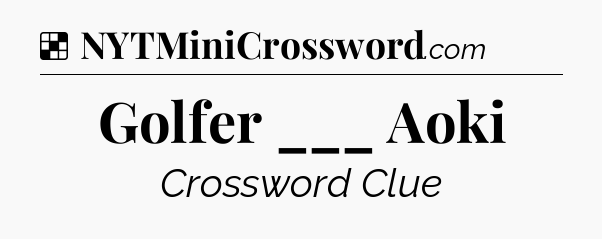 NYTMiniCrossword.com

Golfer ___ Aoki

Crossword Clue